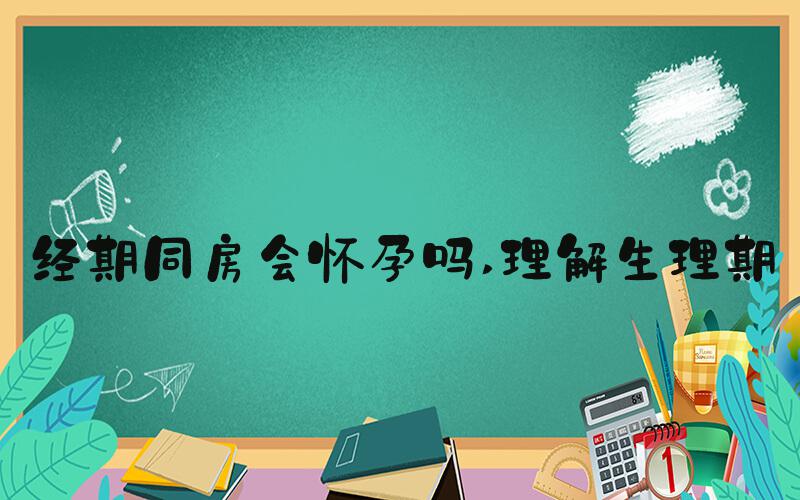 经期同房会怀孕吗,理解生理期